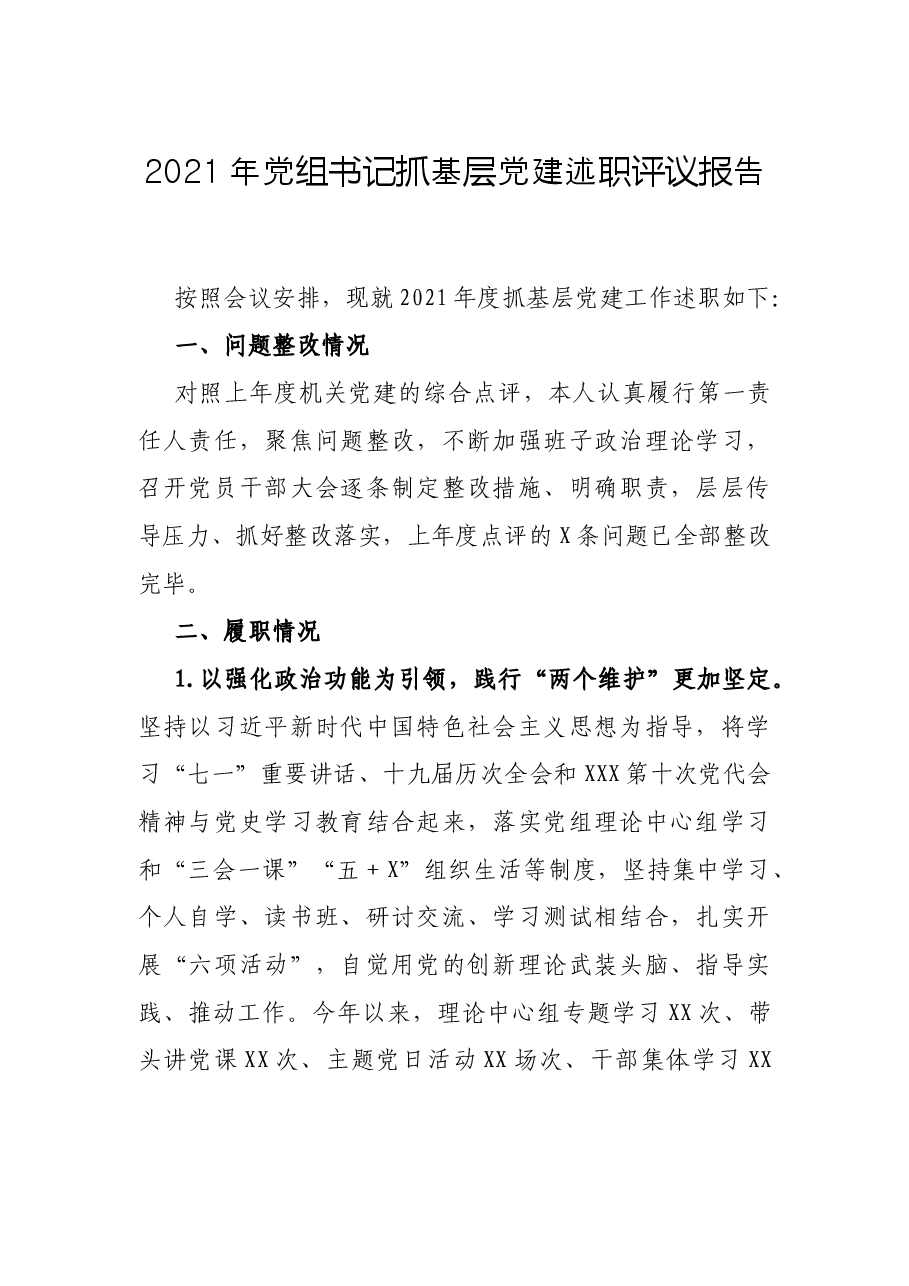 2021年党组书记抓基层党建述职评议报告

按照会议安排，现就2021年度抓基层党建工作述职如下：

一、问题整改情况

对照上年度机关党建的综合点评，本人认真履行第一责任人责任，聚焦问题整改，不断加强班子政治理论学习，召开党员干部大会逐条制定整改措施、明确职责，层层传导压力、抓好整改落实，上年度点评的X条问题已全部整改完毕。

二、履职情况

1.以强化政治功能为引领，践行“两个维护”更加坚定。坚持以习近平新时代中国特色社会主义思想为指导，将学习“七一”重要讲话、十九届历次全会和XXX第十次党代会精神与党史学习教育结合起来，落实党组理论中心组学习和“三会一课”“五+X”组织生活等制度，坚持集中学习、个人自学、读书班、研讨交流、学习测试相结合，扎实开展“六项活动”，自觉用党的创新理论武装头脑、指导实践、推动工作。今年以来，理论中心组专题学习XX次、带头讲党课XX次、主题党日活动XX场次、干部集体学习XX